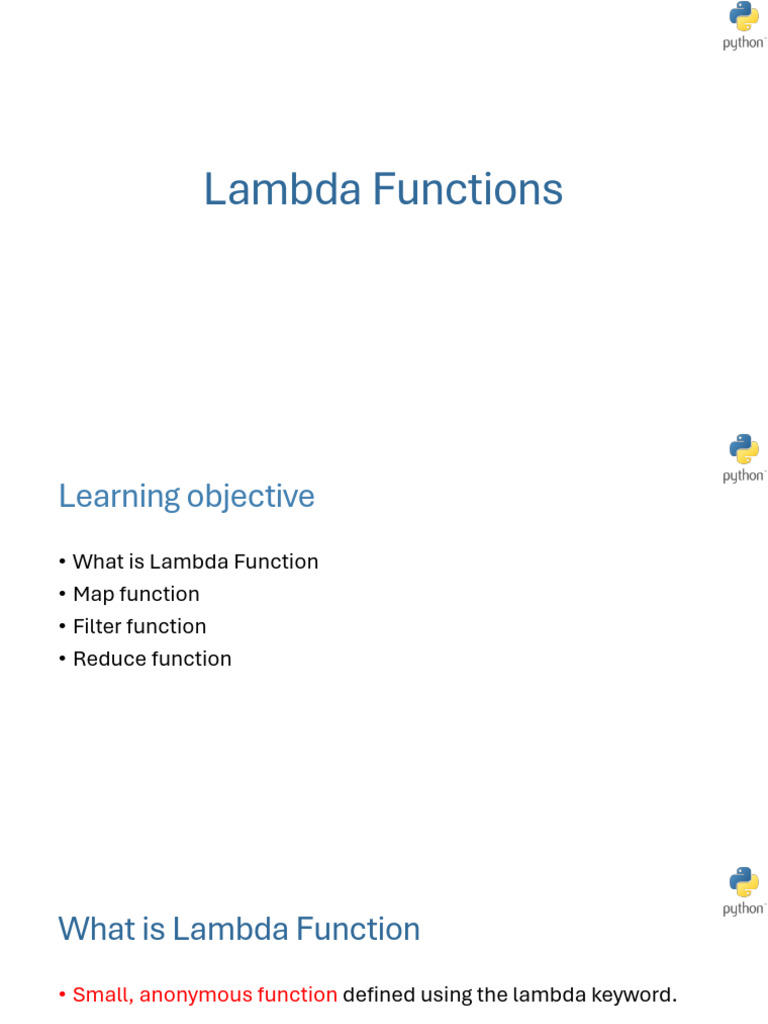 python

Lambda Functions

python

Learning objective

• What is Lambda Function
• Map function
• Filter function
• Reduce function

python

What is Lambda Function

• Small, anonymous function defined using the lambda keyword.